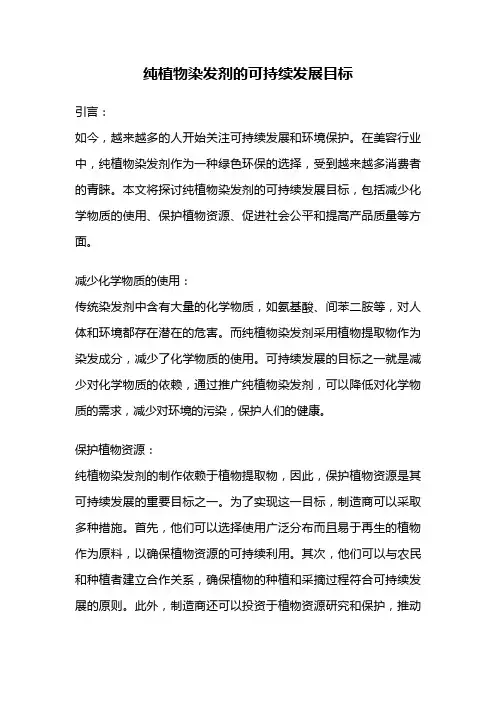 纯植物染发剂的可持续发展目标

引言：

如今，越来越多的人开始关注可持续发展和环境保护。在美容行业中，纯植物染发剂作为一种绿色环保的选择，受到越来越多消费者的青睐。本文将探讨纯植物染发剂的可持续发展目标，包括减少化学物质的使用、保护植物资源、促进社会公平和提高产品质量等方面。

减少化学物质的使用：

传统染发剂中含有大量的化学物质，如氨基酸、间苯二胺等，对人体和环境都存在潜在的危害。而纯植物染发剂采用植物提取物作为染发成分，减少了化学物质的使用。可持续发展的目标之一就是减少对化学物质的依赖，通过推广纯植物染发剂，可以降低对化学物质的需求，减少对环境的污染，保护人们的健康。

保护植物资源：

纯植物染发剂的制作依赖于植物提取物，因此，保护植物资源是其可持续发展的重要目标之一。为了实现这一目标，制造商可以采取多种措施。首先，他们可以选择使用广泛分布而且易于再生的植物作为原料，以确保植物资源的可持续利用。其次，他们可以与农民和种植者建立合作关系，确保植物的种植和采摘过程符合可持续发展的原则。此外，制造商还可以投资于植物资源研究和保护，推动